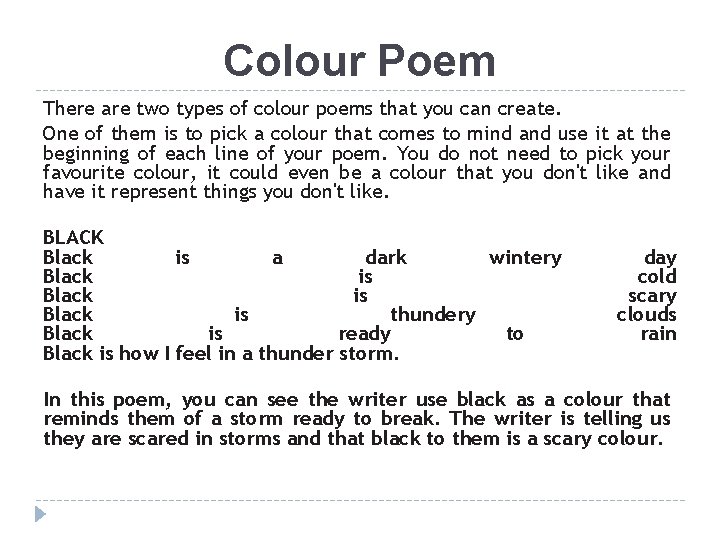 Colour Poem

There are two types of colour poems that you can create.

One of them is to pick a colour that comes to mind and use it at the beginning of each line of your poem. You do not need to pick your favourite colour, it could even be a colour that you don't like and have it represent things you don't like.

BLACK
Black is a dark wintery day
Black is cold
Black is scary
Black is thundery clouds
Black is ready to rain
Black is how I feel in a thunder storm.

In this poem, you can see the writer use black as a colour that reminds them of a storm ready to break. The writer is telling us they are scared in storms and that black to them is a scary colour.